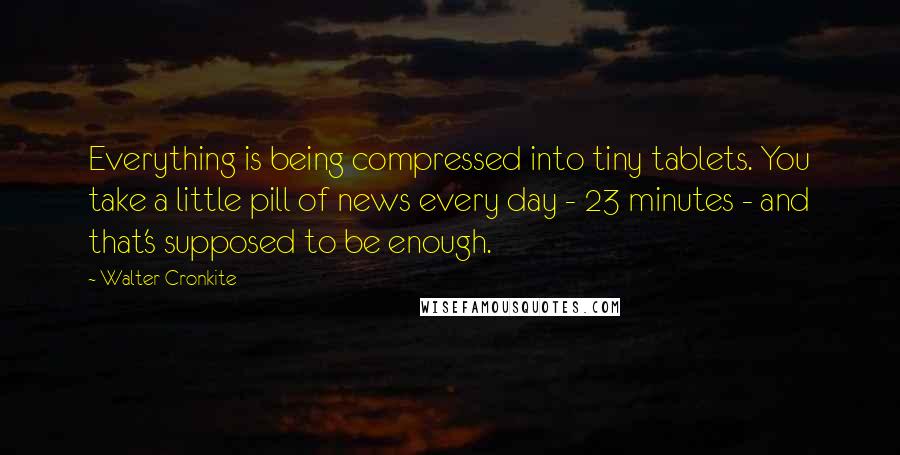 Everything is being compressed into tiny tablets. You take a little pill of news every day - 23 minutes - and that's supposed to be enough.

- Walter Cronkite

WISEFAMOUSQUOTES.COM